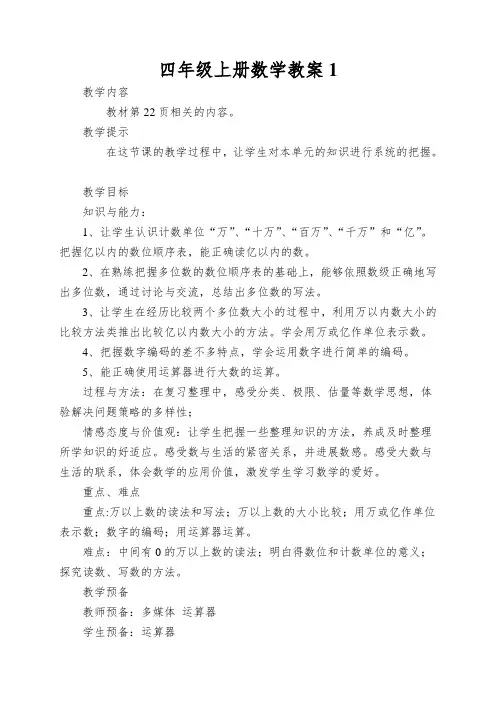 四年级上册数学教案 1

教学内容

教材第 22 页相关的内容。

教学提示

在这节课的教学过程中，让学生对本单元的知识进行系统的把握。

教学目标

知识与能力：

1、让学生认识计数单位“万”、“十万”、“百万”、“千万”和“亿”。把握亿以内的数位顺序表，能正确读亿以内的数。

2、在熟练把握多位数的数位顺序表的基础上，能够依照数级正确地写出多位数，通过讨论与交流，总结出多位数的写法。

3、让学生在经历比较两个多位数大小的过程中，利用万以内数大小的比较方法类推出比较亿以内数大小的方法。学会用万或亿作单位表示数。

4、把握数字编码的差不多特点，学会运用数字进行简单的编码。

5、能正确使用运算器进行大数的运算。

过程与方法：在复习整理中，感受分类、极限、估量等数学思想，体验解决问题策略的多样性；

情感态度与价值观：让学生把握一些整理知识的方法，养成及时整理所学知识的好适应。感受数与生活的紧密关系，并进展数感。感受大数与生活的联系，体会数学的应用价值，激发学生学习数学的爱好。

重点、难点

重点:万以上数的读法和写法；万以上数的大小比较；用万或亿作单位表示数；数字的编码；用运算器运算。

难点：中间有 0 的万以上数的读法；明白得数位和计数单位的意义；探究读数、写数的方法。

教学预备

教师预备：多媒体 运算器

学生预备：运算器